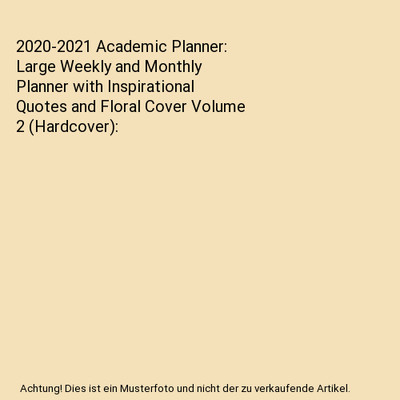 2020-2021 Academic Planner: Large Weekly and Monthly Planner with Inspirational Quotes and Floral Cover Volume 2 (Hardcover):

Achtung! Dies ist ein Musterfoto und nicht der zu verkaufende Artikel.